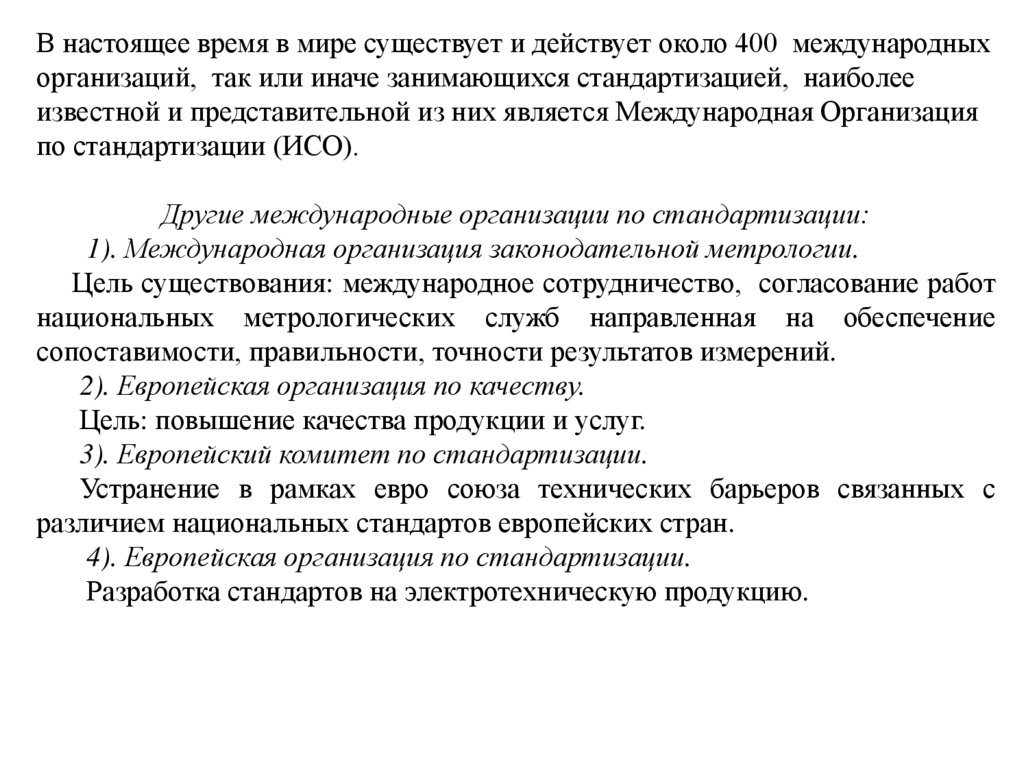 В настоящее время в мире существует и действует около 400 международных организаций, так или иначе занимающихся стандартизацией, наиболее известной и представительной из них является Международная Организация по стандартизации (ИСО).

Другие международные организации по стандартизации:

1). Международная организация законодательной метрологии.

Цель существования: международное сотрудничество, согласование работ национальных метрологических служб направленная на обеспечение сопоставимости, правильности, точности результатов измерений.

2). Европейская организация по качеству.

Цель: повышение качества продукции и услуг.

3). Европейский комитет по стандартизации.

Устранение в рамках евро союза технических барьеров связанных с различием национальных стандартов европейских стран.

4). Европейская организация по стандартизации.

Разработка стандартов на электротехническую продукцию.